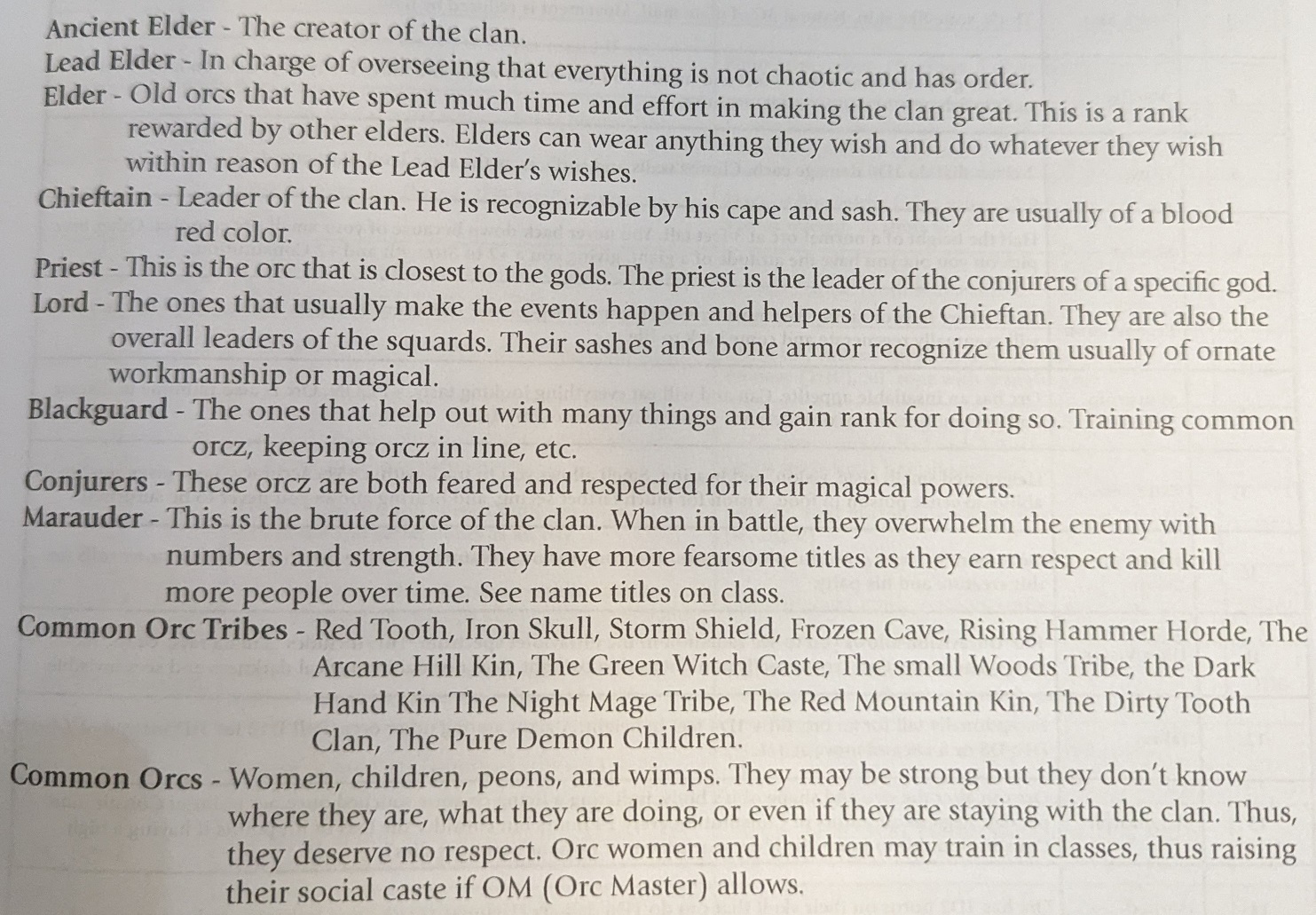 Ancient Elder - The creator of the clan.
Lead Elder - In charge of overseeing that everything is not chaotic and has order.
Elder - Old orcs that have spent much time and effort in making the clan great. This is a rank rewarded by other elders. Elders can wear anything they wish and do whatever they wish within reason of the Lead Elder's wishes.
Chieftain - Leader of the clan. He is recognizable by his cape and sash. They are usually of a blood red color.
Priest - This is the orc that is closest to the gods. The priest is the leader of the conjurers of a specific god.
Lord - The ones that usually make the events happen and helpers of the Chieftan. They are also the overall leaders of the squards. Their sashes and bone armor recognize them usually of ornate workmanship or magical.
Blackguard - The ones that help out with many things and gain rank for doing so. Training common orcz, keeping orcz in line, etc.
Conjurers - These orcz are both feared and respected for their magical powers.
Marauder - This is the brute force of the clan. When in battle, they overwhelm the enemy with numbers and strength. They have more fearsome titles as they earn respect and kill more people over time. See name titles on class.
Common Orc Tribes - Red Tooth, Iron Skull, Storm Shield, Frozen Cave, Rising Hammer Horde, The Arcane Hill Kin, The Green Witch Caste, The small Woods Tribe, the Dark Hand Kin The Night Mage Tribe, The Red Mountain Kin, The Dirty Tooth Clan, The Pure Demon Children.
Common Orcs - Women, children, peons, and wimps. They may be strong but they don't know where they are, what they are doing, or even if they are staying with the clan. Thus, they deserve no respect. Orc women and children may train in classes, thus raising their social caste if OM (Orc Master) allows.